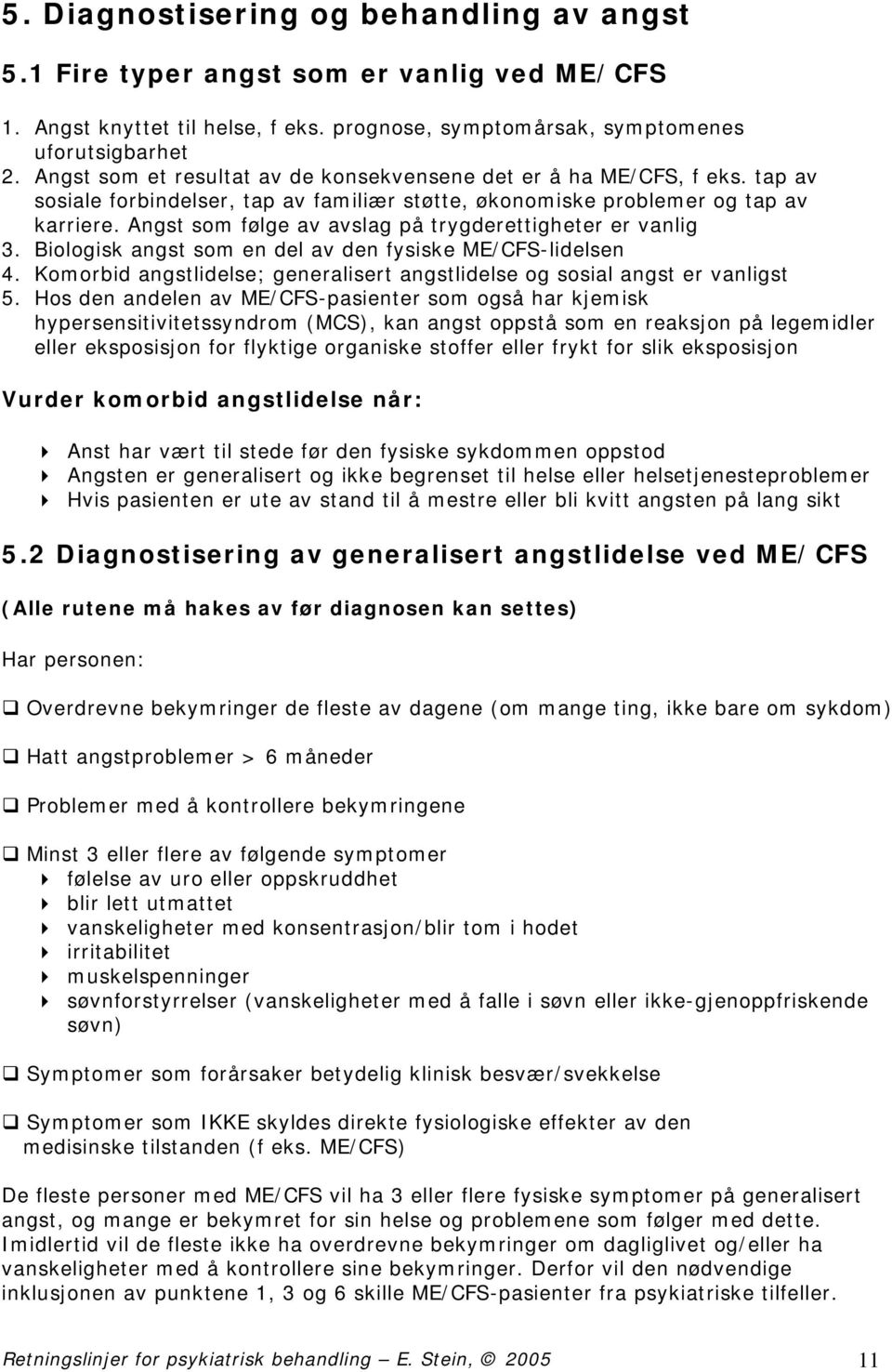 5. Diagnostisering og behandling av angst

5.1 Fire typer angst som er vanlig ved ME/CFS

1. Angst knyttet til helse, f eks. prognose, symptomårsak, symptomenes uforutsigbarhet
2. Angst som et resultat av de konsekvensene det er å ha ME/CFS, f eks. tap av sosiale forbindelser, tap av familiær støtte, økonomiske problemer og tap av karriere. Angst som følge av avslag på trygderettigheter er vanlig
3. Biologisk angst som en del av den fysiske ME/CFS-lidelsen
4. Komorbid angstlidelse; generalisert angstlidelse og sosial angst er vanligst
5. Hos den andelen av ME/CFS-pasienter som også har kjemisk hypersensitivitetssyndrom (MCS), kan angst oppstå som en reaksjon på legemidler eller eksposisjon for flyktige organiske stoffer eller frykt for slik eksposisjon

Vurder komorbid angstlidelse når:

Anst har vært til stede før den fysiske sykdommen oppstod
Angsten er generalisert og ikke begrenset til helse eller helsetjenesteproblemer
Hvis pasienten er ute av stand til å mestre eller bli kvitt angsten på lang sikt

5.2 Diagnostisering av generalisert angstlidelse ved ME/CFS

(Alle rutene må hakes av før diagnosen kan settes)

Har personen:

Overdrevne bekymringer de fleste av dagene (om mange ting, ikke bare om sykdom)

Hatt angstproblemer > 6 måneder

Problemer med å kontrollere bekymringene

Minst 3 eller flere av følgende symptomer
følelse av uro eller oppskruddhet
blir lett utmattet
vanskeligheter med konsentrasjon/blir tom i hodet
irritabilitet
muskelspenninger
søvnforstyrrelser (vanskeligheter med å falle i søvn eller ikke-gjenoppfriskende søvn)

Symptomer som forårsaker betydelig klinisk besvær/svekkelse

Symptomer som IKKE skyldes direkte fysiologiske effekter av den medisinske tilstanden (f eks. ME/CFS)

De fleste personer med ME/CFS vil ha 3 eller flere fysiske symptomer på generalisert angst, og mange er bekymret for sin helse og problemene som følger med dette. Imidlertid vil de fleste ikke ha overdrevne bekymringer om dagliglivet og/eller ha vanskeligheter med å kontrollere sine bekymringer. Derfor vil den nødvendige inklusjonen av punktene 1, 3 og 6 skille ME/CFS-pasienter fra psykiatriske tilfeller.

Retningslinjer for psykiatrisk behandling – E. Stein, © 2005 11